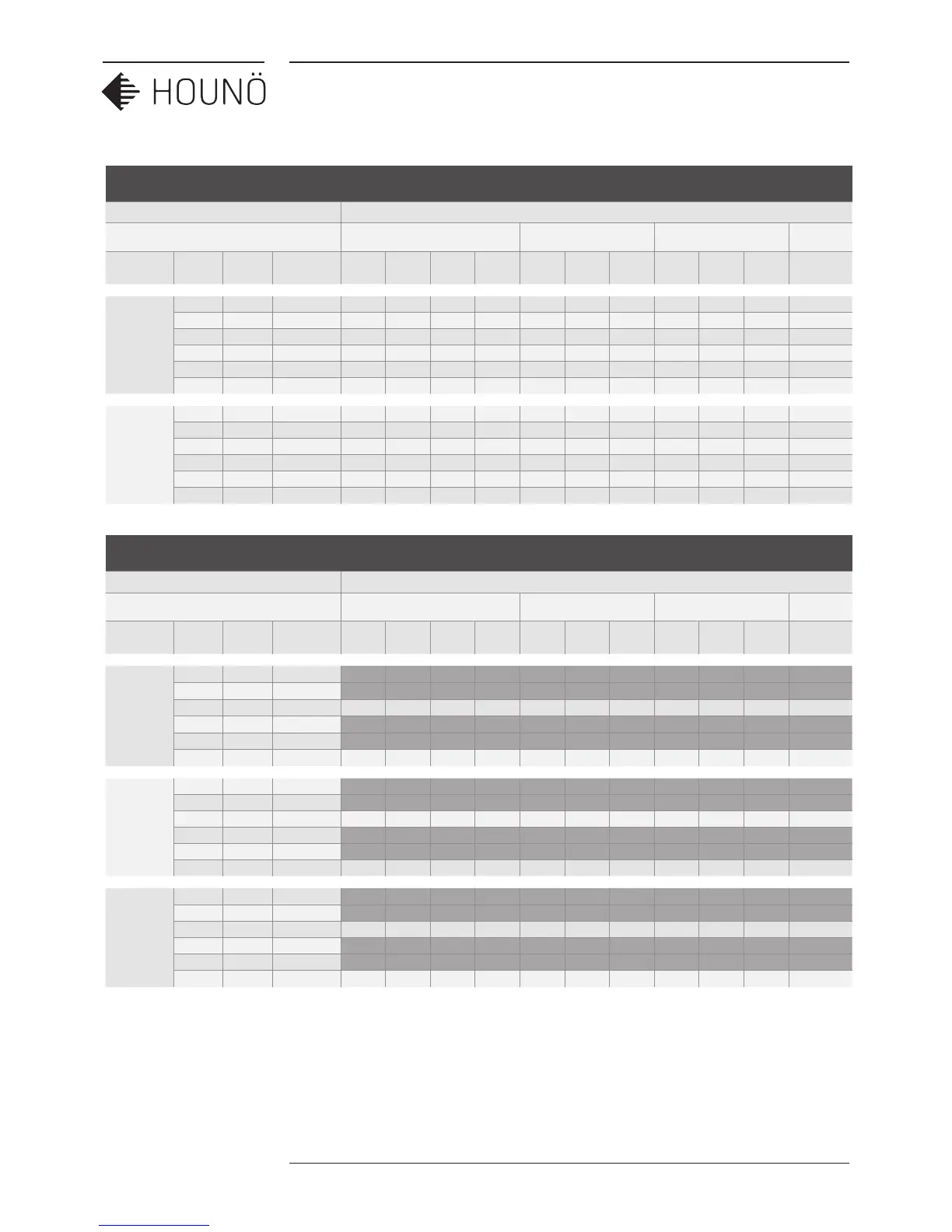 HOUNÖ